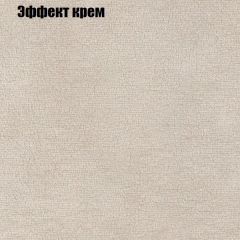 Эффект крем